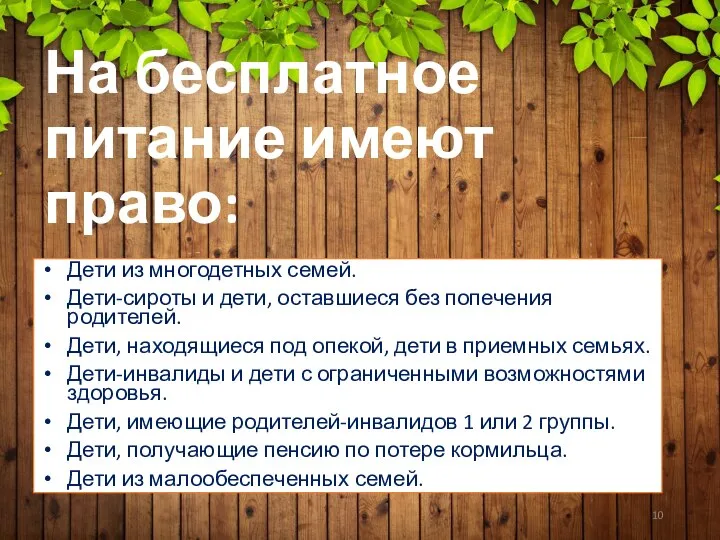 На бесплатное питание имеют право:

• Дети из многодетных семей.
• Дети-сироты и дети, оставшиеся без попечения родителей.
• Дети, находящиеся под опекой, дети в приемных семьях.
• Дети-инвалиды и дети с ограниченными возможностями здоровья.
• Дети, имеющие родителей-инвалидов 1 или 2 группы.
• Дети, получающие пенсию по потере кормильца.
• Дети из малообеспеченных семей.

10